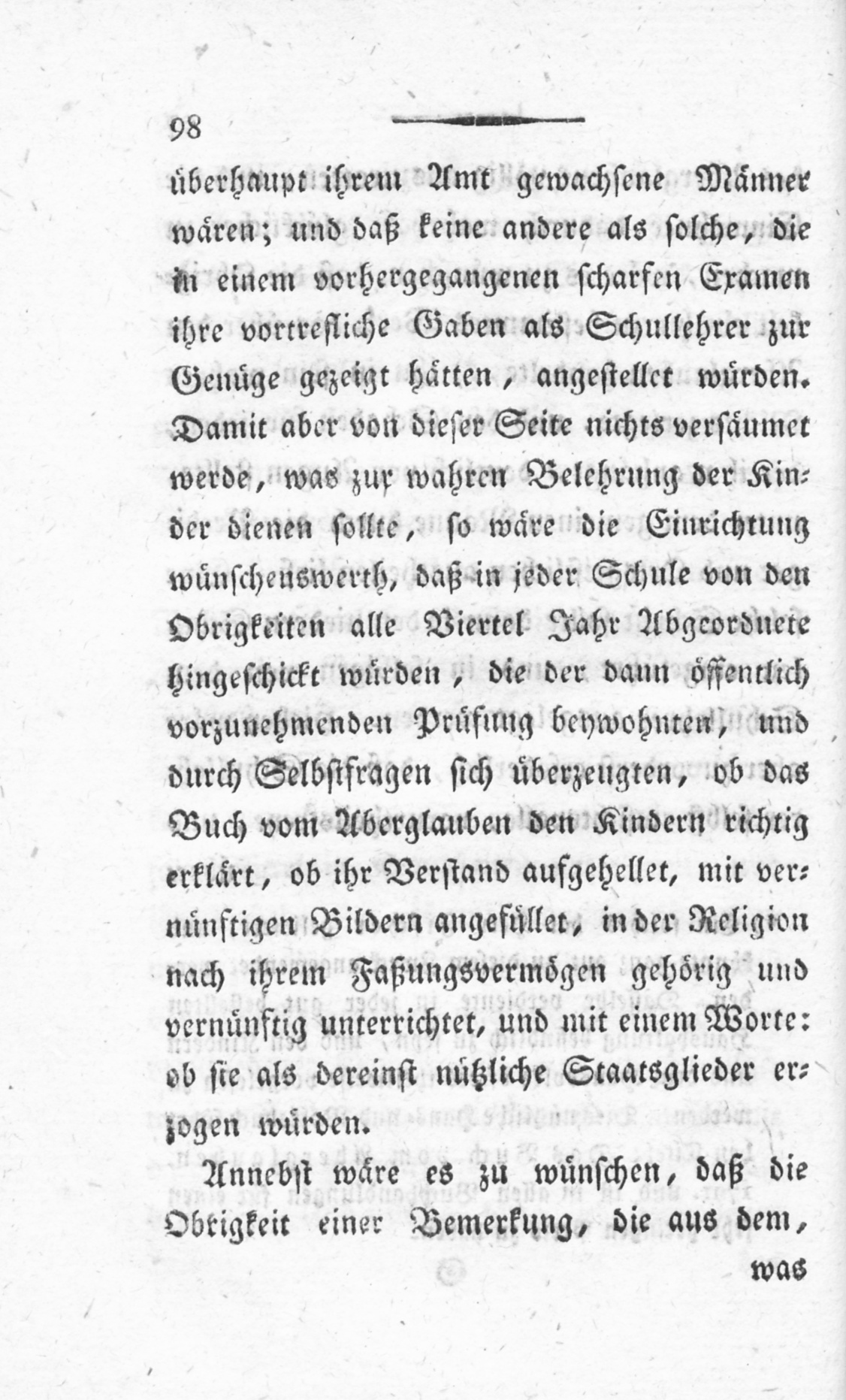 98

überhaupt ihrem Amt gewachsene Männer wären; und daß keine andere als solche, die in einem vorhergegangenen scharfen Examen ihre vortrefliche Gaben als Schullehrer zur Genüge gezeigt hätten, angestellet würden. Damit aber von dieser Seite nichts versäumet werde, was zur wahren Belehrung der Kinder dienen sollte, so wäre die Einrichtung wünschenswerth, daß in jeder Schule von den Obrigkeiten alle Viertel Jahr Abgeordnete hingeschickt würden, die der dann öffentlich vorzunehmenden Prüfung beywohnten, und durch Selbstfragen sich überzeugten, ob das Buch vom Aberglauben den Kindern richtig erklärt, ob ihr Verstand aufgehellet, mit vernünftigen Bildern angefüllet, in der Religion nach ihrem Faßungsvermögen gehörig und vernünftig unterrichtet, und mit einem Worte: ob sie als dereinst nützliche Staatsglieder erzogen würden.

Annebst wäre es zu wünschen, daß die Obrigkeit einer Bemerkung, die aus dem, was